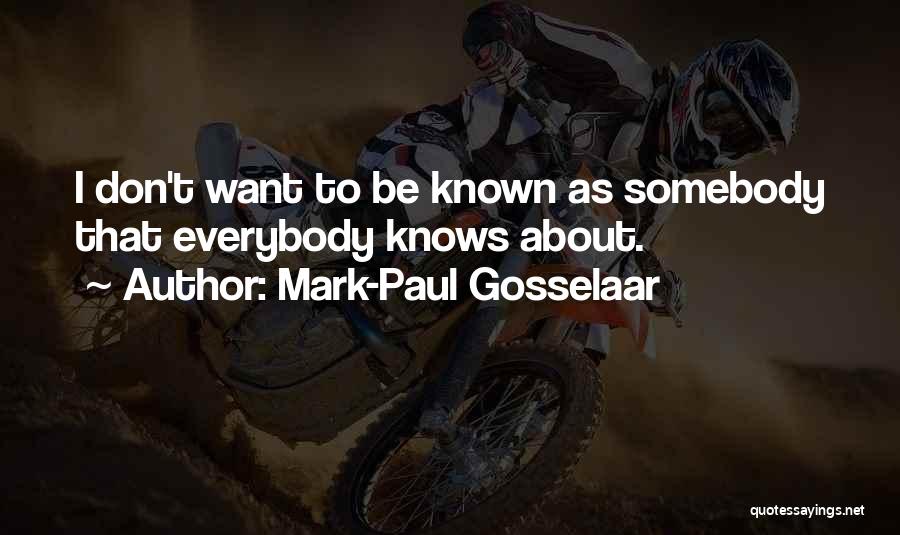 I don't want to be known as somebody that everybody knows about.

~ Author: Mark-Paul Gosselaar

quotessayings.net